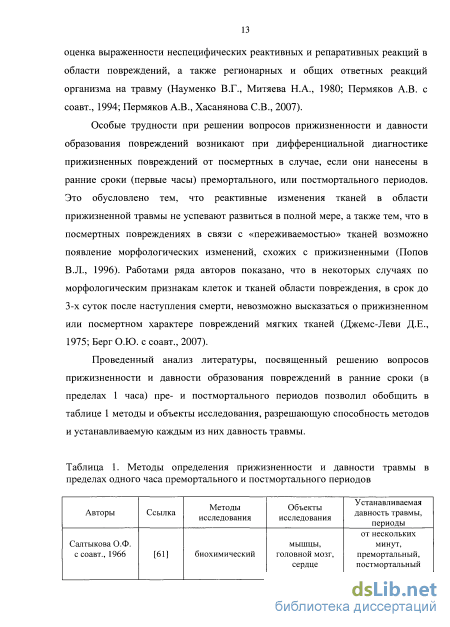 13

оценка выраженности неспецифических реактивных и репаративных реакций в области повреждений, а также регионарных и общих ответных реакций организма на травму (Науменко В.Г., Митяева Н.А., 1980; Пермяков А.В. с соавт., 1994; Пермяков А.В., Хасанянова С.В., 2007).

Особые трудности при решении вопросов прижизненности и давности образования повреждений возникают при дифференциальной диагностике прижизненных повреждений от посмертных в случае, если они нанесены в ранние сроки (первые часы) премортального, или постмортального периодов. Это обусловлено тем, что реактивные изменения тканей в области прижизненной травмы не успевают развиться в полной мере, а также тем, что в посмертных повреждениях в связи с «переживаемостью» тканей возможно появление морфологических изменений, схожих с прижизненными (Попов В.Л., 1996). Работами ряда авторов показано, что в некоторых случаях по морфологическим признакам клеток и тканей области повреждения, в срок до 3-х суток после наступления смерти, невозможно высказаться о прижизненном или посмертном характере повреждений мягких тканей (Джемс-Леви Д.Е., 1975; Берг О.Ю. с соавт., 2007).

Проведенный анализ литературы, посвященный решению вопросов прижизненности и давности образования повреждений в ранние сроки (в пределах 1 часа) пре- и постмортального периодов позволил обобщить в таблице 1 методы и объекты исследования, разрешающую способность методов и устанавливаемую каждым из них давность травмы.

Таблица 1. Методы определения прижизненности и давности травмы в пределах одного часа премортального и постмортального периодов

| Авторы | Ссылка | Методы исследования | Объекты исследования | Устанавливаемая давность травмы, периоды |
|---|---|---|---|---|
| Салтыкова О.Ф. с соавт., 1966 | [61] | биохимический | мышцы, головной мозг, сердце | от нескольких минут, премортальный, постмортальный |

dsLib.net
библиотека диссертаций